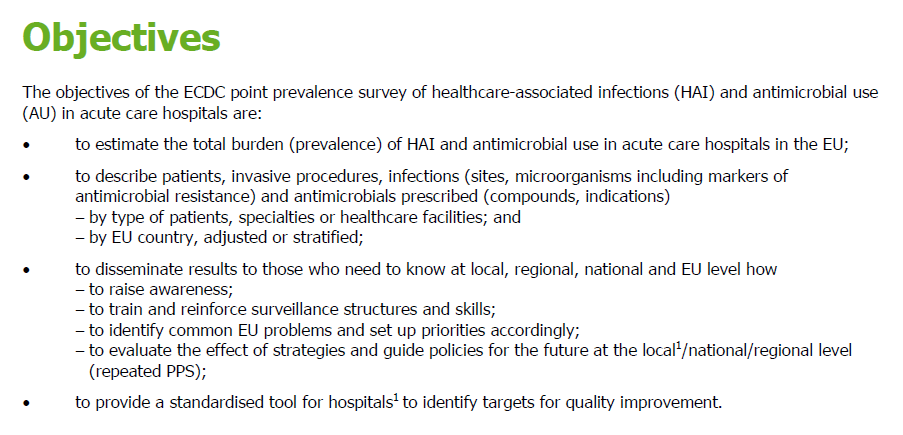 Objectives

The objectives of the ECDC point prevalence survey of healthcare-associated infections (HAI) and antimicrobial use (AU) in acute care hospitals are:

• to estimate the total burden (prevalence) of HAI and antimicrobial use in acute care hospitals in the EU;

• to describe patients, invasive procedures, infections (sites, microorganisms including markers of antimicrobial resistance) and antimicrobials prescribed (compounds, indications)
– by type of patients, specialties or healthcare facilities; and
– by EU country, adjusted or stratified;

• to disseminate results to those who need to know at local, regional, national and EU level how
– to raise awareness;
– to train and reinforce surveillance structures and skills;
– to identify common EU problems and set up priorities accordingly;
– to evaluate the effect of strategies and guide policies for the future at the local$^1$/national/regional level (repeated PPS);

• to provide a standardised tool for hospitals$^1$ to identify targets for quality improvement.